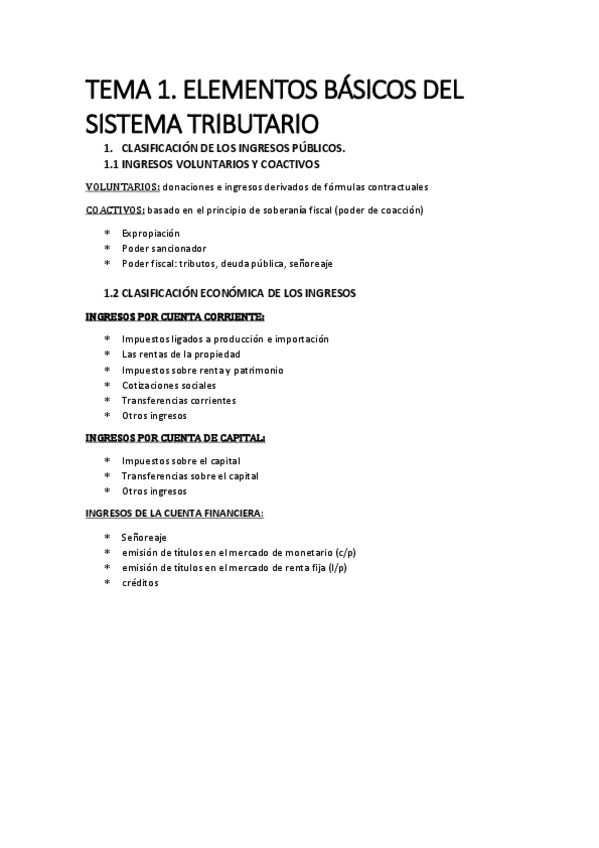 TEMA 1. ELEMENTOS BÁSICOS DEL SISTEMA TRIBUTARIO

1. CLASIFICACIÓN DE LOS INGRESOS PÚBLICOS.
1.1 INGRESOS VOLUNTARIOS Y COACTIVOS

VOLUNTARIOS: donaciones e ingresos derivados de fórmulas contractuales

COACTIVOS: basado en el principio de soberanía fiscal (poder de coacción)

* Expropiación
* Poder sancionador
* Poder fiscal: tributos, deuda pública, señoreaje

1.2 CLASIFICACIÓN ECONÓMICA DE LOS INGRESOS

INGRESOS POR CUENTA CORRIENTE:

* Impuestos ligados a producción e importación
* Las rentas de la propiedad
* Impuestos sobre renta y patrimonio
* Cotizaciones sociales
* Transferencias corrientes
* Otros ingresos

INGRESOS POR CUENTA DE CAPITAL:

* Impuestos sobre el capital
* Transferencias sobre el capital
* Otros ingresos

INGRESOS DE LA CUENTA FINANCIERA:

* Señoreaje
* emisión de títulos en el mercado de monetario (c/p)
* emisión de títulos en el mercado de renta fija (l/p)
* créditos